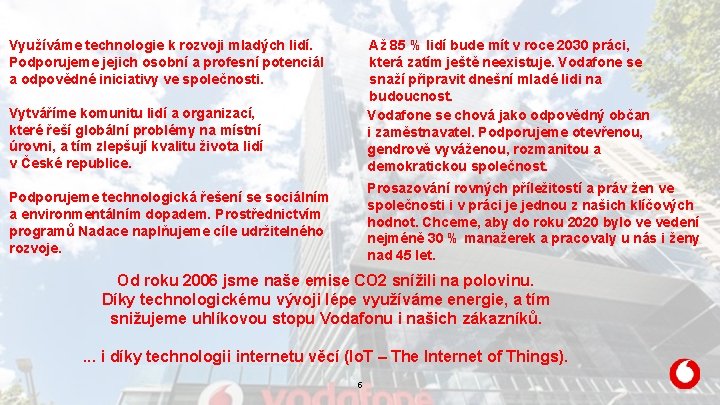 Využíváme technologie k rozvoji mladých lidí. Podporujeme jejich osobní a profesní potenciál a odpovědné iniciativy ve společnosti.

Vytváříme komunitu lidí a organizací, které řeší globální problémy na místní úrovni, a tím zlepšují kvalitu života lidí v České republice.

Podporujeme technologická řešení se sociálním a environmentálním dopadem. Prostřednictvím programů Nadace naplňujeme cíle udržitelného rozvoje.

Až 85 % lidí bude mít v roce 2030 práci, která zatím ještě neexistuje. Vodafone se snaží připravit dnešní mladé lidi na budoucnost.

Vodafone se chová jako odpovědný občan i zaměstnavatel. Podporujeme otevřenou, gendrově vyváženou, rozmanitou a demokratickou společnost.

Prosazování rovných příležitostí a práv žen ve společnosti i v práci je jednou z našich klíčových hodnot. Chceme, aby do roku 2020 bylo ve vedení nejméně 30 % manažerek a pracovaly u nás i ženy nad 45 let.

Od roku 2006 jsme naše emise CO2 snížili na polovinu. Díky technologickému vývoji lépe využíváme energie, a tím snižujeme uhlíkovou stopu Vodafonu i našich zákazníků.

... i díky technologii internetu věcí (IoT – The Internet of Things).

6

vodafone